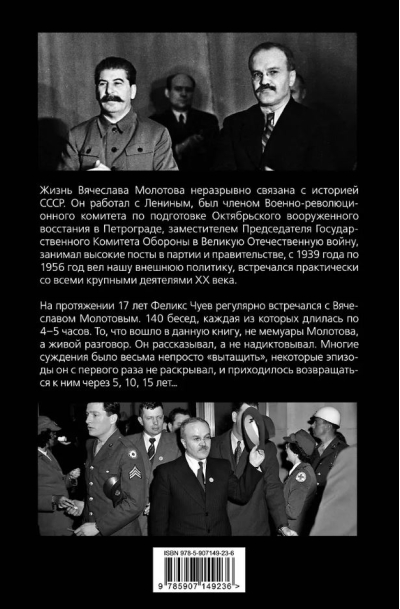 Жизнь Вячеслава Молотова неразрывно связана с историей СССР. Он работал с Лениным, был членом Военно-революционного комитета по подготовке Октябрьского вооруженного восстания в Петрограде, заместителем Председателя Государственного Комитета Обороны в Великую Отечественную войну, занимал высокие посты в партии и правительстве, с 1939 года по 1956 год вел нашу внешнюю политику, встречался практически со всеми крупными деятелями XX века.

На протяжении 17 лет Феликс Чуев регулярно встречался с Вячеславом Молотовым. 140 бесед, каждая из которых длилась по 4–5 часов. То, что вошло в данную книгу, не мемуары Молотова, а живой разговор. Он рассказывал, а не надиктовывал. Многие суждения было весьма непросто «вытащить», некоторые эпизоды он с первого раза не раскрывал, и приходилось возвращаться к ним через 5, 10, 15 лет...

ISBN 978-5-907149-23-6

9 785907 149236 >